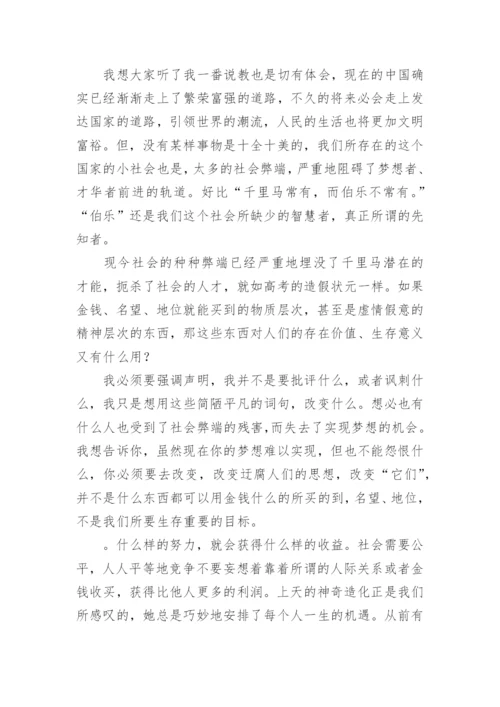 我想大家听了我一番说教也是切有体会，现在的中国确实已经渐渐走上了繁荣富强的道路，不久的将来必会走上发达国家的道路，引领世界的潮流，人民的生活也将更加文明富裕。但，没有某样事物是十全十美的，我们所存在的这个国家的小社会也是，太多的社会弊端，严重地阻碍了梦想者、才华者前进的轨道。好比“千里马常有，而伯乐不常有。”“伯乐”还是我们这个社会所缺少的智慧者，真正所谓的先知者。

现今社会的种种弊端已经严重地埋没了千里马潜在的才能，扼杀了社会的人才，就如高考的造假状元一样。如果金钱、名望、地位就能买到的物质层次，甚至是虚情假意的精神层次的东西，那这些东西对人们的存在价值、生存意义又有什么用？

我必须要强调声明，我并不是要批评什么，或者讽刺什么，我只是想用这些简陋平凡的词句，改变什么。想必也有什么人也受到了社会弊端的残害，而失去了实现梦想的机会。我想告诉你，虽然现在你的梦想难以实现，但也不能怨恨什么，你必须要去改变，改变迂腐人们的思想，改变“它们”，并不是什么东西都可以用金钱什么的所买的到，名望、地位，不是我们所要生存重要的目标。

。什么样的努力，就会获得什么样的收益。社会需要公平，人人平等地竞争不要妄想着靠着所谓的人际关系或者金钱收买，获得比他人更多的利润。上天的神奇造化正是我们所感叹的，她总是巧妙地安排了每个人一生的机遇。从前有